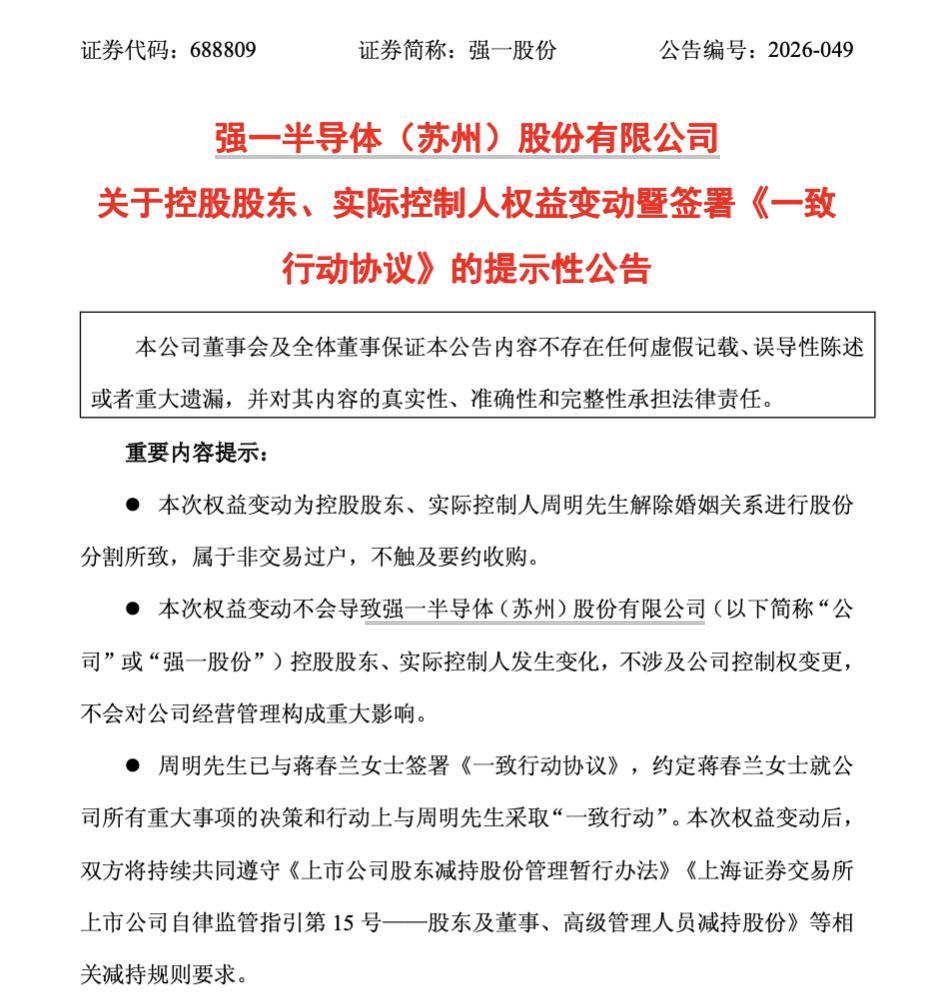 证券代码：688809　　证券简称：强一股份　　公告编号：2026-049

强一半导体（苏州）股份有限公司
关于控股股东、实际控制人权益变动暨签署《一致行动协议》的提示性公告

本公司董事会及全体董事保证本公告内容不存在任何虚假记载、误导性陈述或者重大遗漏，并对其内容的真实性、准确性和完整性承担法律责任。

重要内容提示：

● 本次权益变动为控股股东、实际控制人周明先生解除婚姻关系进行股份分割所致，属于非交易过户，不触及要约收购。

● 本次权益变动不会导致强一半导体（苏州）股份有限公司（以下简称“公司”或“强一股份”）控股股东、实际控制人发生变化，不涉及公司控制权变更，不会对公司经营管理构成重大影响。

● 周明先生已与蒋春兰女士签署《一致行动协议》，约定蒋春兰女士就公司所有重大事项的决策和行动上与周明先生采取“一致行动”。本次权益变动后，双方将持续共同遵守《上市公司股东减持股份管理暂行办法》《上海证券交易所上市公司自律监管指引第 15 号——股东及董事、高级管理人员减持股份》等相关减持规则要求。